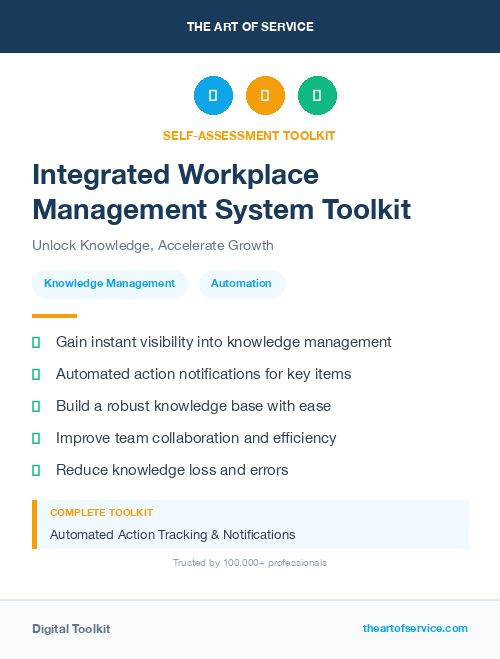 THE ART OF SERVICE

SELF-ASSESSMENT TOOLKIT

Integrated Workplace Management System Toolkit

Unlock Knowledge, Accelerate Growth

Knowledge Management

Automation

Gain instant visibility into knowledge management

Automated action notifications for key items

Build a robust knowledge base with ease

Improve team collaboration and efficiency

Reduce knowledge loss and errors

COMPLETE TOOLKIT

Automated Action Tracking & Notifications

Trusted by 100,000+ professionals

Digital Toolkit

theartofservice.com